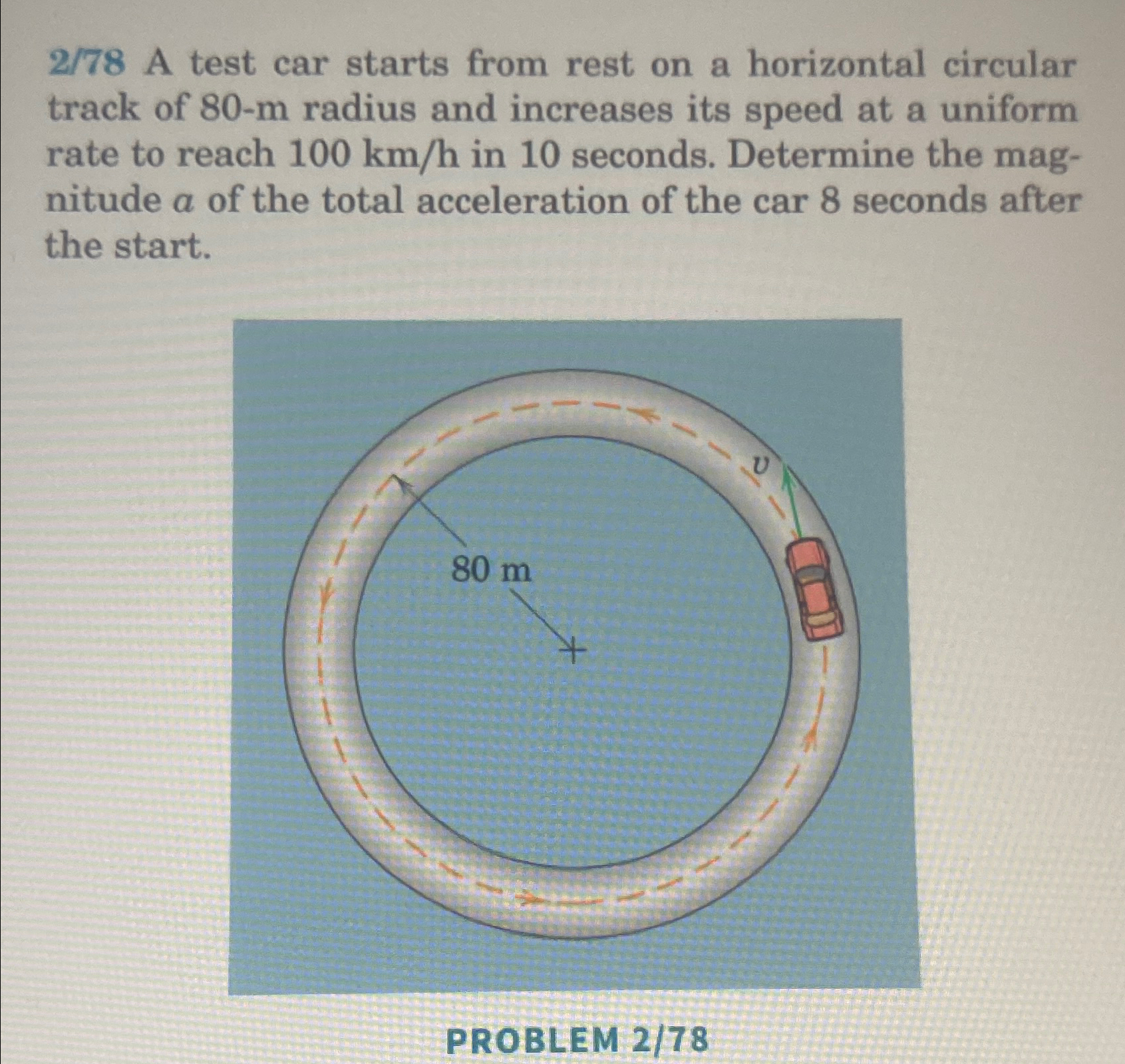 2/78 A test car starts from rest on a horizontal circular track of 80-m radius and increases its speed at a uniform rate to reach 100 km/h in 10 seconds. Determine the magnitude $a$ of the total acceleration of the car 8 seconds after the start.

$v$

80 m

PROBLEM 2/78